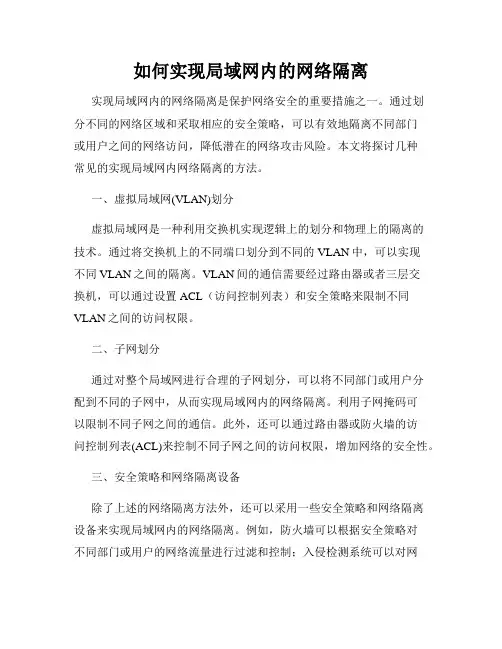 如何实现局域网内的网络隔离

实现局域网内的网络隔离是保护网络安全的重要措施之一。通过划分不同的网络区域和采取相应的安全策略，可以有效地隔离不同部门或用户之间的网络访问，降低潜在的网络攻击风险。本文将探讨几种常见的实现局域网内网络隔离的方法。

一、虚拟局域网(VLAN)划分

虚拟局域网是一种利用交换机实现逻辑上的划分和物理上的隔离的技术。通过将交换机上的不同端口划分到不同的 VLAN 中，可以实现不同 VLAN 之间的隔离。VLAN 间的通信需要经过路由器或者三层交换机，可以通过设置 ACL（访问控制列表）和安全策略来限制不同 VLAN 之间的访问权限。

二、子网划分

通过对整个局域网进行合理的子网划分，可以将不同部门或用户分配到不同的子网中，从而实现局域网内的网络隔离。利用子网掩码可以限制不同子网之间的通信。此外，还可以通过路由器或防火墙的访问控制列表(ACL)来控制不同子网之间的访问权限，增加网络的安全性。

三、安全策略和网络隔离设备

除了上述的网络隔离方法外，还可以采用一些安全策略和网络隔离设备来实现局域网内的网络隔离。例如，防火墙可以根据安全策略对不同部门或用户的网络流量进行过滤和控制；入侵检测系统可以对网